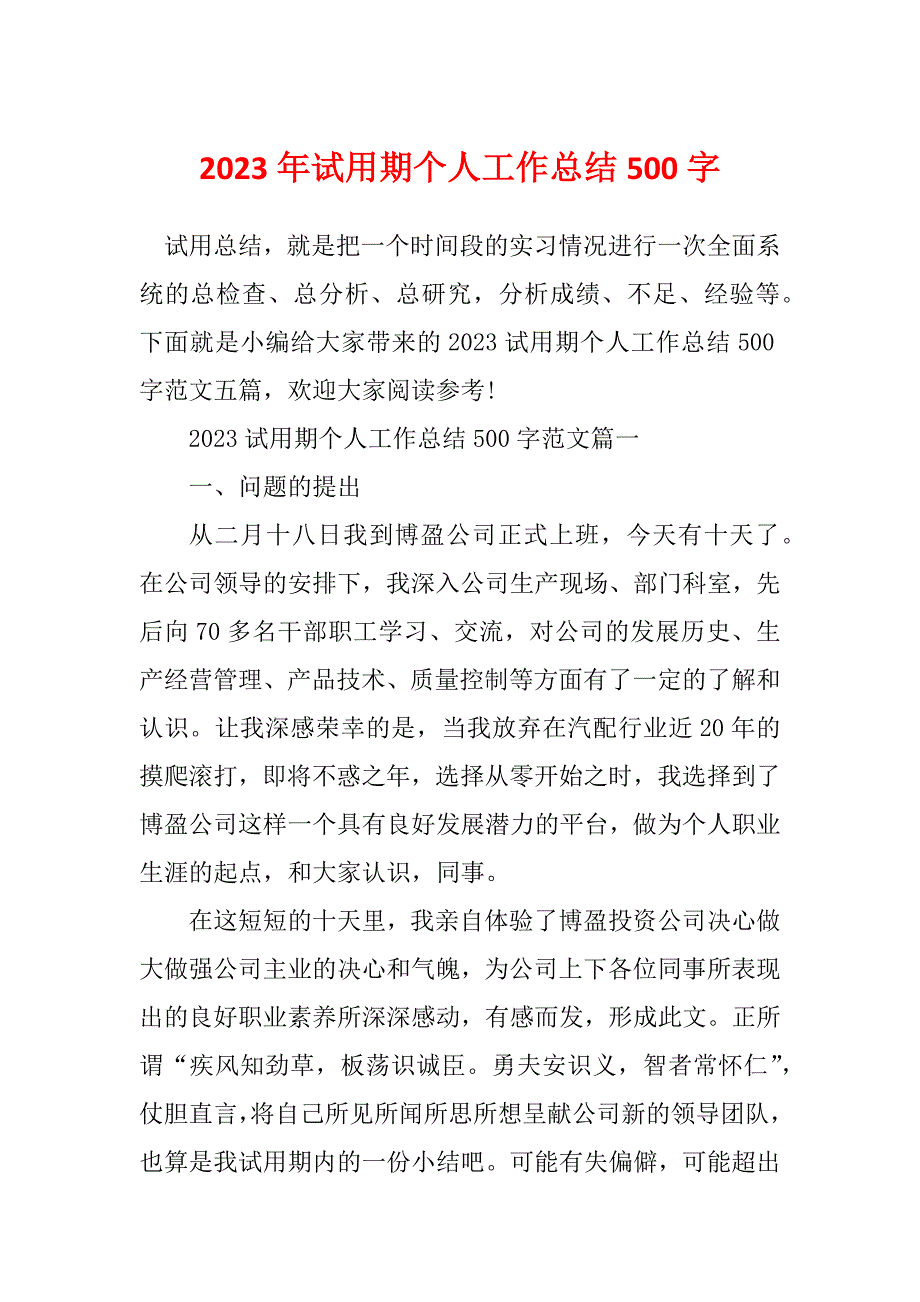 2023 年试用期个人工作总结 500 字

试用总结，就是把一个时间段的实习情况进行一次全面系统的总检查、总分析、总研究，分析成绩、不足、经验等。下面就是小编给大家带来的 2023 试用期个人工作总结 500 字范文五篇，欢迎大家阅读参考!

2023 试用期个人工作总结 500 字范文篇一

一、问题的提出

从二月十八日我到博盈公司正式上班，今天有十天了。在公司领导的安排下，我深入公司生产现场、部门科室，先后向 70 多名干部职工学习、交流，对公司的发展历史、生产经营管理、产品技术、质量控制等方面有了一定的了解和认识。让我深感荣幸的是，当我放弃在汽配行业近 20 年的摸爬滚打，即将不惑之年，选择从零开始之时，我选择到了博盈公司这样一个具有良好发展潜力的平台，做为个人职业生涯的起点，和大家认识，同事。

在这短短的十天里，我亲自体验了博盈投资公司决心做大做强公司主业的决心和气魄，为公司上下各位同事所表现出的良好职业素养所深深感动，有感而发，形成此文。正所谓“疾风知劲草，板荡识诚臣。勇夫安识义，智者常怀仁”，仗胆直言，将自己所见所闻所思所想呈献公司新的领导团队，也算是我试用期内的一份小结吧。可能有失偏僻，可能超出